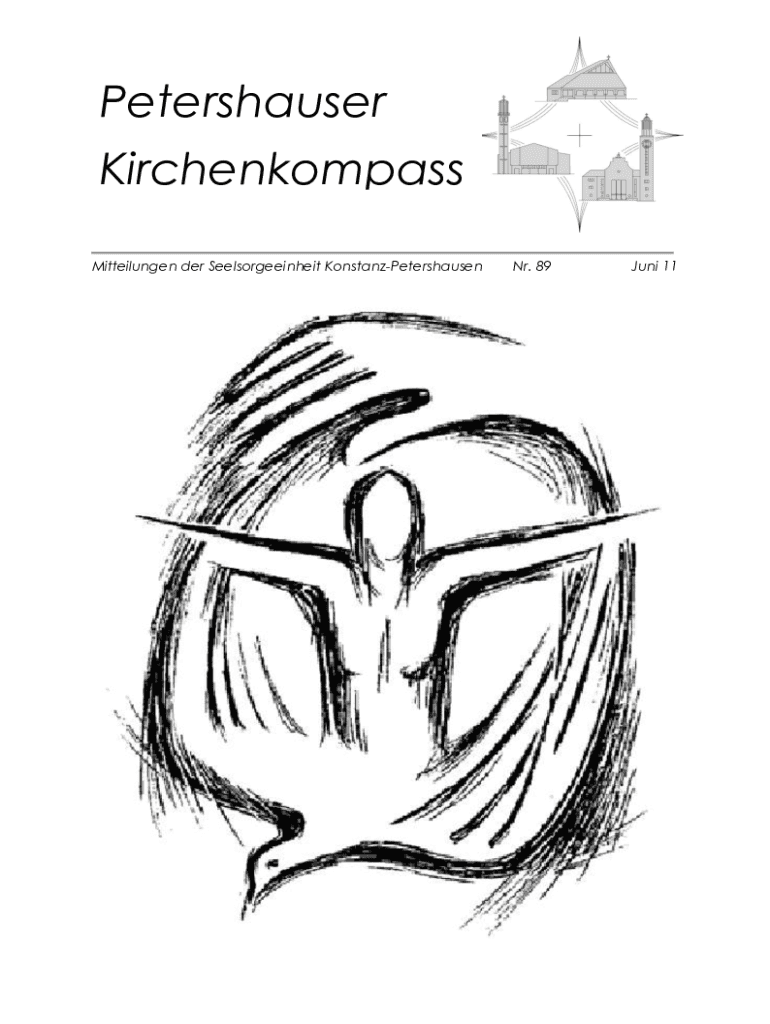 Petershauser
Kirchenkompass

Mitteilungen der Seelsorgeeinheit Konstanz-Petershausen Nr. 89 Juni 11